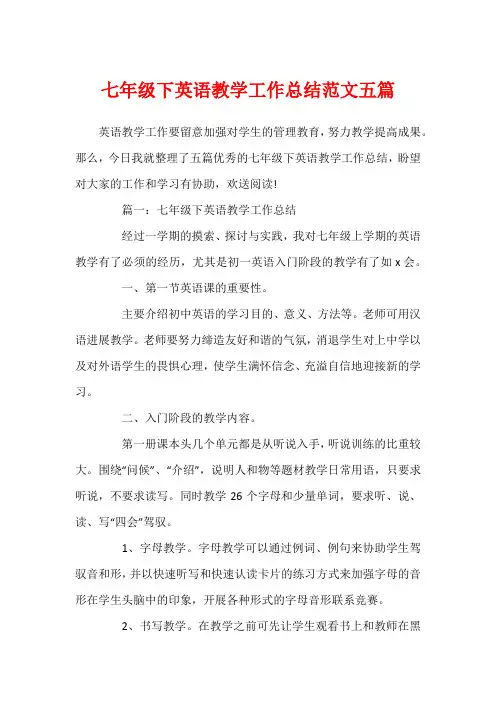 七年级下英语教学工作总结范文五篇

英语教学工作要留意加强对学生的管理教育，努力教学提高成果。那么，今日我就整理了五篇优秀的七年级下英语教学工作总结，盼望对大家的工作和学习有协助，欢送阅读!

篇一：七年级下英语教学工作总结

经过一学期的摸索、探讨与实践，我对七年级上学期的英语教学有了必须的经历，尤其是初一英语入门阶段的教学有了如 x 会。

一、第一节英语课的重要性。

主要介绍初中英语的学习目的、意义、方法等。老师可用汉语进展教学。老师要努力缔造友好和谐的气氛，消退学生对上中学以及对外语学生的畏惧心理，使学生满怀信念、充溢自信地迎接新的学习。

二、入门阶段的教学内容。

第一册课本头几个单元都是从听说入手，听说训练的比重较大。围绕“问候”、“介绍”，说明人和物等题材教学日常用语，只要求听说，不要求读写。同时教学 26 个字母和少量单词，要求听、说、读、写“四会”驾驭。

1、字母教学。字母教学可以通过例词、例句来协助学生驾驭音和形，并以快速听写和快速认读卡片的练习方式来加强字母的音形在学生头脑中的印象，开展各种形式的字母音形联系竞赛。

2、书写教学。在教学之前可先让学生观看书上和教师在黑